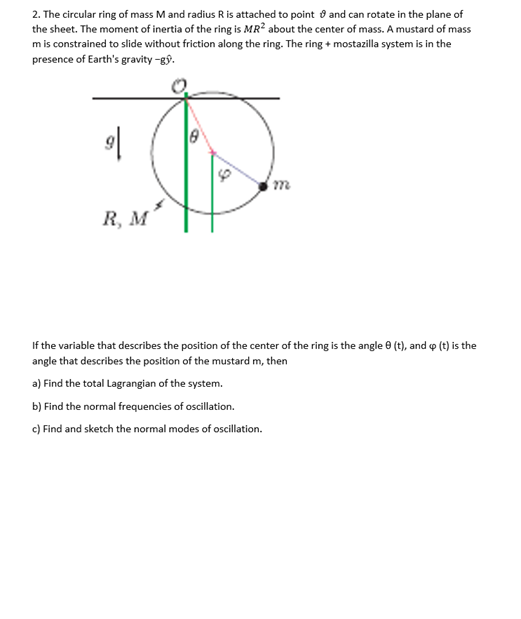 2. The circular ring of mass M and radius R is attached to point $\vartheta$ and can rotate in the plane of the sheet. The moment of inertia of the ring is $MR^2$ about the center of mass. A mustard of mass m is constrained to slide without friction along the ring. The ring + mostazilla system is in the presence of Earth's gravity $-g\hat{y}$.

$O$

$g$

$\theta$

$\varphi$

$m$

$R, M$

If the variable that describes the position of the center of the ring is the angle θ (t), and φ (t) is the angle that describes the position of the mustard m, then

a) Find the total Lagrangian of the system.

b) Find the normal frequencies of oscillation.

c) Find and sketch the normal modes of oscillation.